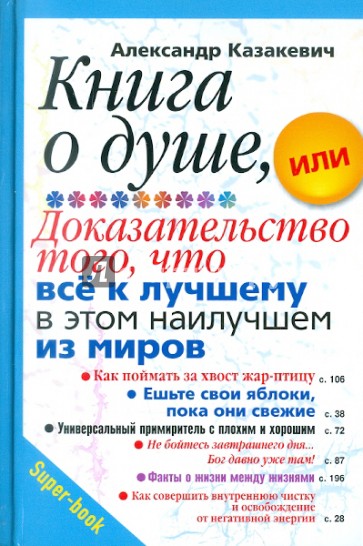 Александр Казакевич

Книга о душе, или

Доказательство того, что всё к лучшему в этом наилучшем из миров

Как поймать за хвост жар-птицу с. 106

Ешьте свои яблоки, пока они свежие с. 38

Универсальный примиритель с плохим и хорошим с. 72

Не бойтесь завтрашнего дня... Бог давно уже там! с. 87

Факты о жизни между жизнями с. 196

Как совершить внутреннюю чистку и освобождение от негативной энергии с. 28

Super-book